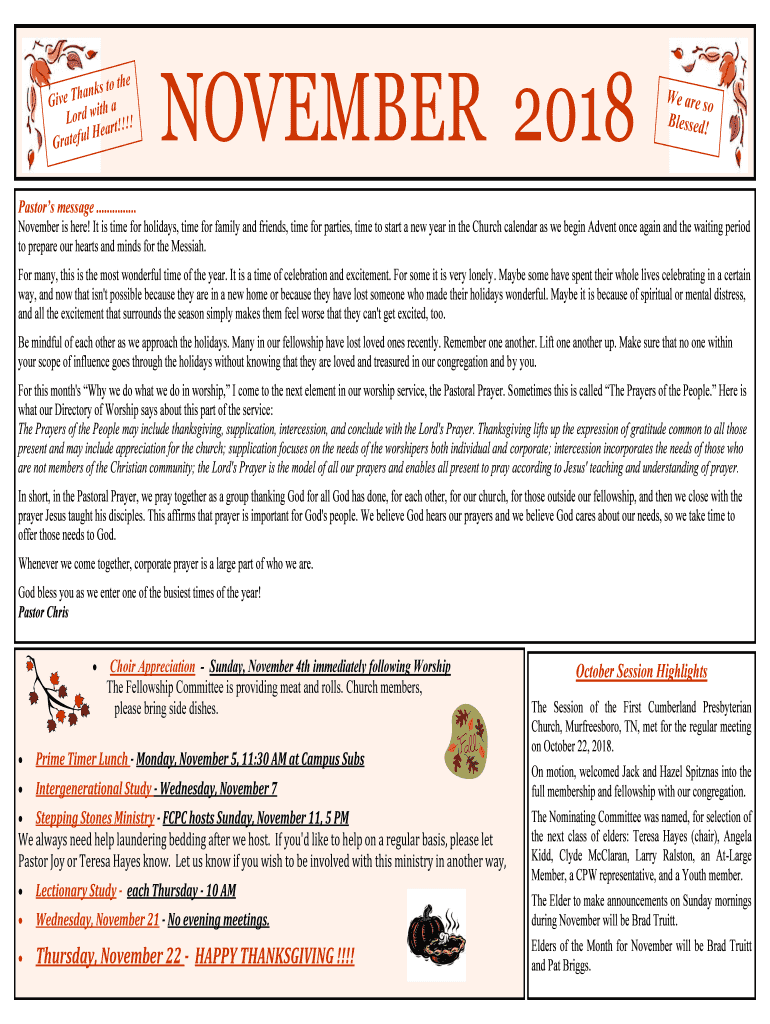 Give Thanks to the Lord with a Grateful Heart!!!!

NOVEMBER 2018

We are so Blessed!

Pastor's message ...............
November is here! It is time for holidays, time for family and friends, time for parties, time to start a new year in the Church calendar as we begin Advent once again and the waiting period to prepare our hearts and minds for the Messiah.

For many, this is the most wonderful time of the year. It is a time of celebration and excitement. For some it is very lonely. Maybe some have spent their whole lives celebrating in a certain way, and now that isn't possible because they are in a new home or because they have lost someone who made their holidays wonderful. Maybe it is because of spiritual or mental distress, and all the excitement that surrounds the season simply makes them feel worse that they can't get excited, too.

Be mindful of each other as we approach the holidays. Many in our fellowship have lost loved ones recently. Remember one another. Lift one another up. Make sure that no one within your scope of influence goes through the holidays without knowing that they are loved and treasured in our congregation and by you.

For this month's "Why we do what we do in worship," I come to the next element in our worship service, the Pastoral Prayer. Sometimes this is called "The Prayers of the People." Here is what our Directory of Worship says about this part of the service:
The Prayers of the People may include thanksgiving, supplication, intercession, and conclude with the Lord's Prayer. Thanksgiving lifts up the expression of gratitude common to all those present and may include appreciation for the church; supplication focuses on the needs of the worshipers both individual and corporate; intercession incorporates the needs of those who are not members of the Christian community; the Lord's Prayer is the model of all our prayers and enables all present to pray according to Jesus' teaching and understanding of prayer.

In short, in the Pastoral Prayer, we pray together as a group thanking God for all God has done, for each other, for our church, for those outside our fellowship, and then we close with the prayer Jesus taught his disciples. This affirms that prayer is important for God's people. We believe God hears our prayers and we believe God cares about our needs, so we take time to offer those needs to God.

Whenever we come together, corporate prayer is a large part of who we are.

God bless you as we enter one of the busiest times of the year!
Pastor Chris

• Choir Appreciation - Sunday, November 4th immediately following Worship
The Fellowship Committee is providing meat and rolls. Church members, please bring side dishes.

Fall

• Prime Timer Lunch - Monday, November 5, 11:30 AM at Campus Subs

• Intergenerational Study - Wednesday, November 7

• Stepping Stones Ministry - FCPC hosts Sunday, November 11, 5 PM
We always need help laundering bedding after we host. If you'd like to help on a regular basis, please let Pastor Joy or Teresa Hayes know. Let us know if you wish to be involved with this ministry in another way,

• Lectionary Study - each Thursday - 10 AM

• Wednesday, November 21 - No evening meetings.

• Thursday, November 22 - HAPPY THANKSGIVING !!!!

October Session Highlights

The Session of the First Cumberland Presbyterian Church, Murfreesboro, TN, met for the regular meeting on October 22, 2018.

On motion, welcomed Jack and Hazel Spitznas into the full membership and fellowship with our congregation.

The Nominating Committee was named, for selection of the next class of elders: Teresa Hayes (chair), Angela Kidd, Clyde McClaran, Larry Ralston, an At-Large Member, a CPW representative, and a Youth member.

The Elder to make announcements on Sunday mornings during November will be Brad Truitt.

Elders of the Month for November will be Brad Truitt and Pat Briggs.